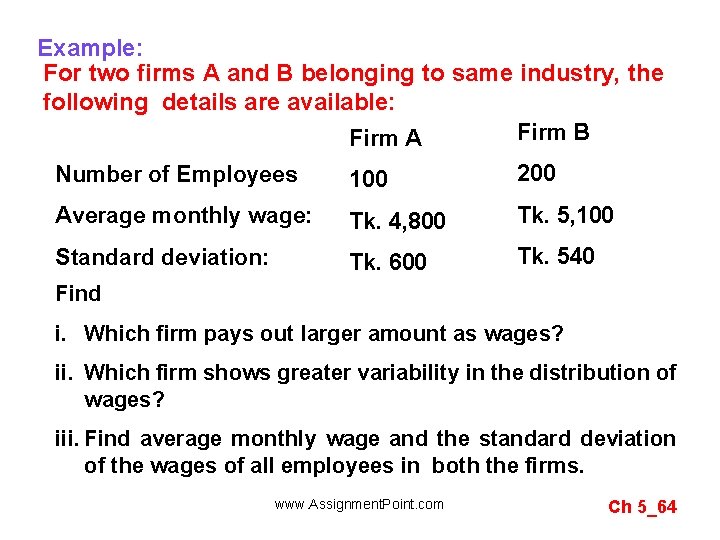 Example:
For two firms A and B belonging to same industry, the following details are available:

| | Firm A | Firm B |
|---|---|---|
| Number of Employees | 100 | 200 |
| Average monthly wage: | Tk. 4,800 | Tk. 5,100 |
| Standard deviation: | Tk. 600 | Tk. 540 |

Find

i. Which firm pays out larger amount as wages?

ii. Which firm shows greater variability in the distribution of wages?

iii. Find average monthly wage and the standard deviation of the wages of all employees in both the firms.

www.AssignmentPoint.com

Ch 5_64